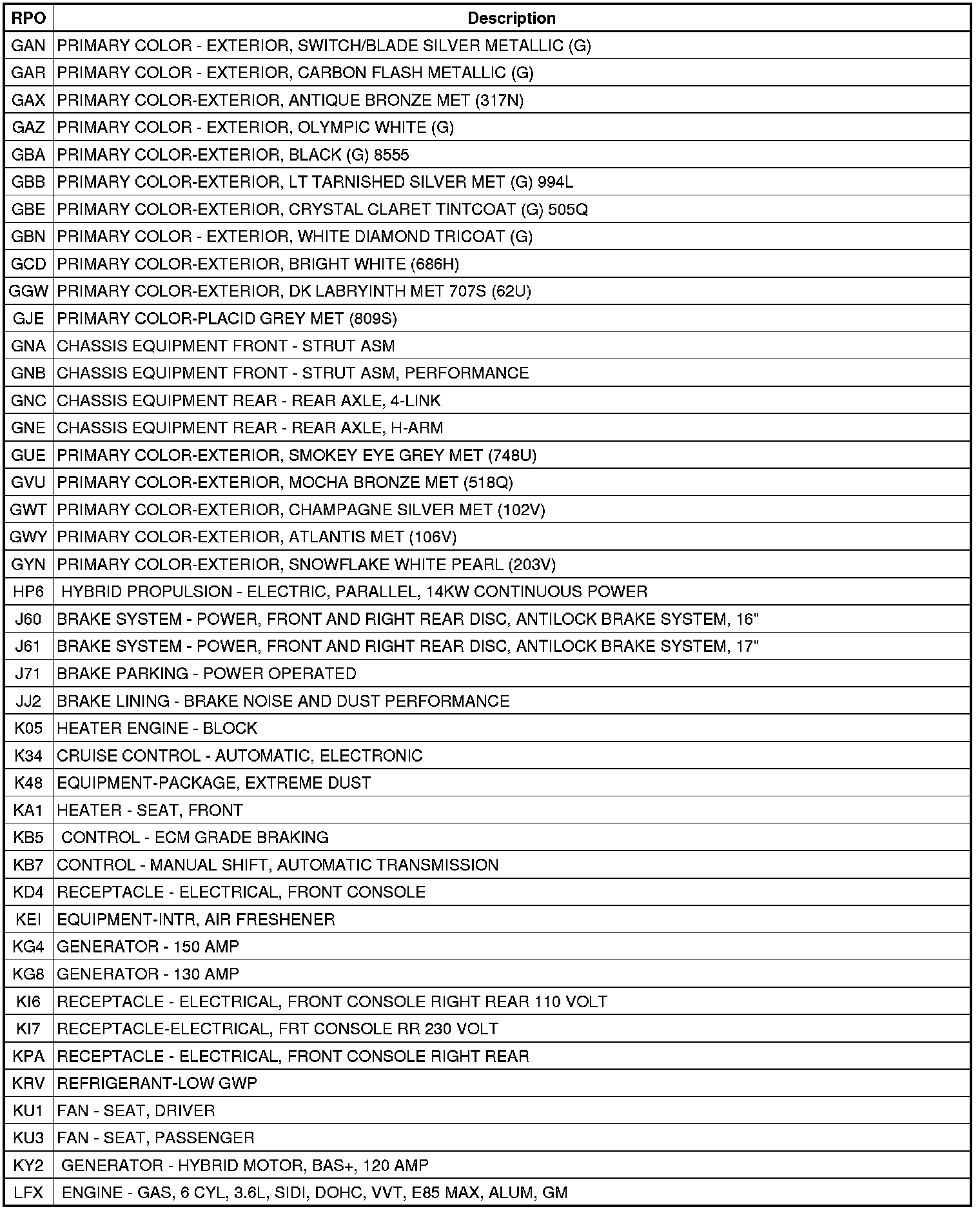 | RPO | Description |
|---|---|
| GAN | PRIMARY COLOR - EXTERIOR, SWITCH/BLADE SILVER METALLIC (G) |
| GAR | PRIMARY COLOR - EXTERIOR, CARBON FLASH METALLIC (G) |
| GAX | PRIMARY COLOR-EXTERIOR, ANTIQUE BRONZE MET (317N) |
| GAZ | PRIMARY COLOR - EXTERIOR, OLYMPIC WHITE (G) |
| GBA | PRIMARY COLOR-EXTERIOR, BLACK (G) 8555 |
| GBB | PRIMARY COLOR-EXTERIOR, LT TARNISHED SILVER MET (G) 994L |
| GBE | PRIMARY COLOR-EXTERIOR, CRYSTAL CLARET TINTCOAT (G) 505Q |
| GBN | PRIMARY COLOR - EXTERIOR, WHITE DIAMOND TRICOAT (G) |
| GCD | PRIMARY COLOR-EXTERIOR, BRIGHT WHITE (686H) |
| GGW | PRIMARY COLOR-EXTERIOR, DK LABRYINTH MET 707S (62U) |
| GJE | PRIMARY COLOR-PLACID GREY MET (809S) |
| GNA | CHASSIS EQUIPMENT FRONT - STRUT ASM |
| GNB | CHASSIS EQUIPMENT FRONT - STRUT ASM, PERFORMANCE |
| GNC | CHASSIS EQUIPMENT REAR - REAR AXLE, 4-LINK |
| GNE | CHASSIS EQUIPMENT REAR - REAR AXLE, H-ARM |
| GUE | PRIMARY COLOR-EXTERIOR, SMOKEY EYE GREY MET (748U) |
| GVU | PRIMARY COLOR-EXTERIOR, MOCHA BRONZE MET (518Q) |
| GWT | PRIMARY COLOR-EXTERIOR, CHAMPAGNE SILVER MET (102V) |
| GWY | PRIMARY COLOR-EXTERIOR, ATLANTIS MET (106V) |
| GYN | PRIMARY COLOR-EXTERIOR, SNOWFLAKE WHITE PEARL (203V) |
| HP6 | HYBRID PROPULSION - ELECTRIC, PARALLEL, 14KW CONTINUOUS POWER |
| J60 | BRAKE SYSTEM - POWER, FRONT AND RIGHT REAR DISC, ANTILOCK BRAKE SYSTEM, 16" |
| J61 | BRAKE SYSTEM - POWER, FRONT AND RIGHT REAR DISC, ANTILOCK BRAKE SYSTEM, 17" |
| J71 | BRAKE PARKING - POWER OPERATED |
| JJ2 | BRAKE LINING - BRAKE NOISE AND DUST PERFORMANCE |
| K05 | HEATER ENGINE - BLOCK |
| K34 | CRUISE CONTROL - AUTOMATIC, ELECTRONIC |
| K48 | EQUIPMENT-PACKAGE, EXTREME DUST |
| KA1 | HEATER - SEAT, FRONT |
| KB5 | CONTROL - ECM GRADE BRAKING |
| KB7 | CONTROL - MANUAL SHIFT, AUTOMATIC TRANSMISSION |
| KD4 | RECEPTACLE - ELECTRICAL, FRONT CONSOLE |
| KEI | EQUIPMENT-INTR, AIR FRESHENER |
| KG4 | GENERATOR - 150 AMP |
| KG8 | GENERATOR - 130 AMP |
| KI6 | RECEPTACLE - ELECTRICAL, FRONT CONSOLE RIGHT REAR 110 VOLT |
| KI7 | RECEPTACLE-ELECTRICAL, FRT CONSOLE RR 230 VOLT |
| KPA | RECEPTACLE - ELECTRICAL, FRONT CONSOLE RIGHT REAR |
| KRV | REFRIGERANT-LOW GWP |
| KU1 | FAN - SEAT, DRIVER |
| KU3 | FAN - SEAT, PASSENGER |
| KY2 | GENERATOR - HYBRID MOTOR, BAS+, 120 AMP |
| LFX | ENGINE - GAS, 6 CYL, 3.6L, SIDI, DOHC, VVT, E85 MAX, ALUM, GM |